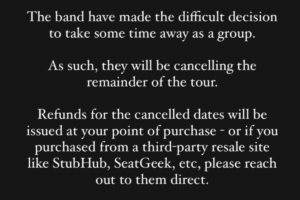 The band have made the difficult decision to take some time away as a group.

As such, they will be cancelling the remainder of the tour.

Refunds for the cancelled dates will be issued at your point of purchase - or if you purchased from a third-party resale site like StubHub, SeatGeek, etc, please reach out to them direct.